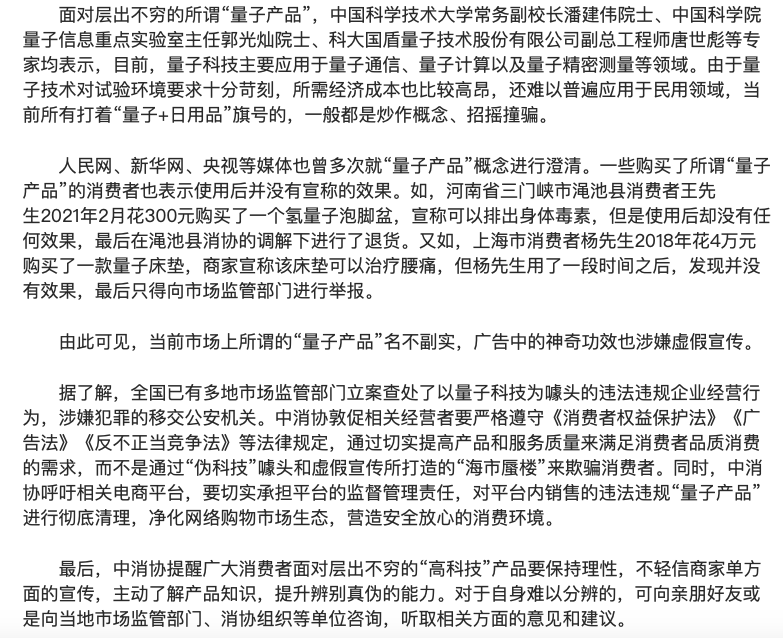 面对层出不穷的所谓“量子产品”，中国科学技术大学常务副校长潘建伟院士、中国科学院量子信息重点实验室主任郭光灿院士、科大国盾量子技术股份有限公司副总工程师唐世彪等专家均表示，目前，量子科技主要应用于量子通信、量子计算以及量子精密测量等领域。由于量子技术对试验环境要求十分苛刻，所需经济成本也比较高昂，还难以普遍应用于民用领域，当前所有打着“量子+日用品”旗号的，一般都是炒作概念、招摇撞骗。

人民网、新华网、央视等媒体也曾多次就“量子产品”概念进行澄清。一些购买了所谓“量子产品”的消费者也表示使用后并没有宣称的效果。如，河南省三门峡市渑池县消费者王先生2021年2月花300元购买了一个氢量子泡脚盆，宣称可以排出身体毒素，但是使用后却没有任何效果，最后在渑池县消协的调解下进行了退货。又如，上海市消费者杨先生2018年花4万元购买了一款量子床垫，商家宣称该床垫可以治疗腰痛，但杨先生用了一段时间之后，发现并没有效果，最后只得向市场监管部门进行举报。

由此可见，当前市场上所谓的“量子产品”名不副实，广告中的神奇功效也涉嫌虚假宣传。

据了解，全国已有多地市场监管部门立案查处了以量子科技为噱头的违法违规企业经营行为，涉嫌犯罪的移交公安机关。中消协敦促相关经营者要严格遵守《消费者权益保护法》《广告法》《反不正当竞争法》等法律规定，通过切实提高产品和服务质量来满足消费者品质消费的需求，而不是通过“伪科技”噱头和虚假宣传所打造的“海市蜃楼”来欺骗消费者。同时，中消协呼吁相关电商平台，要切实承担平台的监督管理责任，对平台内销售的违法违规“量子产品”进行彻底清理，净化网络购物市场生态，营造安全放心的消费环境。

最后，中消协提醒广大消费者面对层出不穷的“高科技”产品要保持理性，不轻信商家单方面的宣传，主动了解产品知识，提升辨别真伪的能力。对于自身难以分辨的，可向亲朋好友或是向当地市场监管部门、消协组织等单位咨询，听取相关方面的意见和建议。